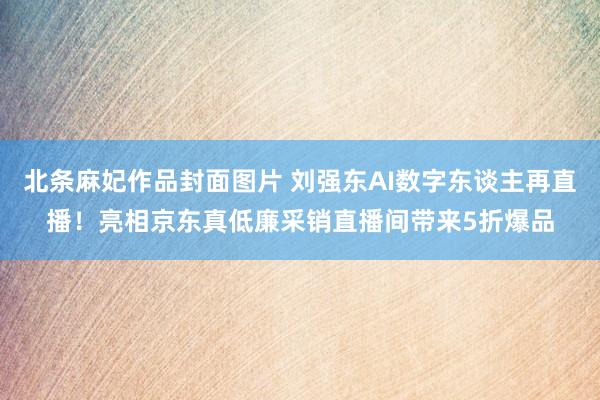 北条麻妃作品封面图片 刘强东AI数字东谈主再直播！亮相京东真低廉采销直播间带来5折爆品